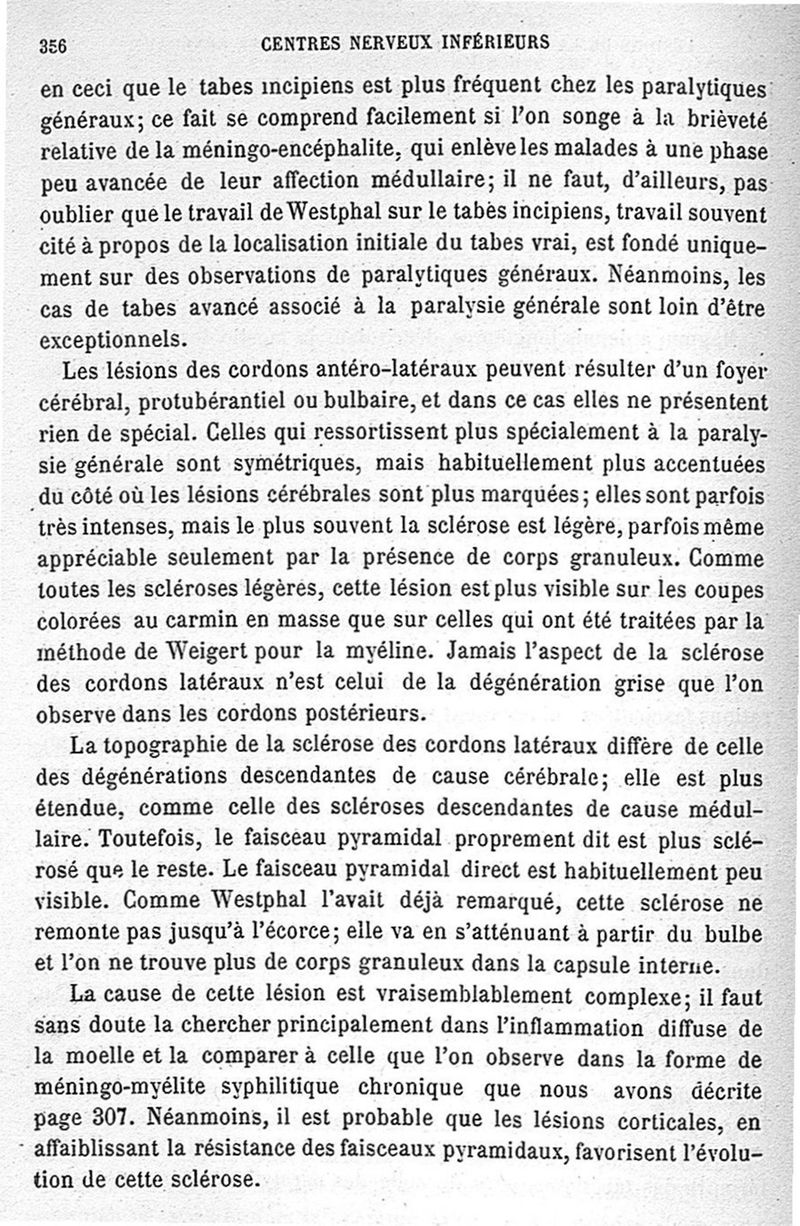 356 CENTRES NERVEUX INFÉRIEURS

en ceci que le tabes incipiens est plus fréquent chez les paralytiques généraux; ce fait se comprend facilement si l'on songe à la brièveté relative de la méningo-encéphalite, qui enlève les malades à une phase peu avancée de leur affection médullaire; il ne faut, d'ailleurs, pas oublier que le travail de Westphal sur le tabès incipiens, travail souvent cité à propos de la localisation initiale du tabes vrai, est fondé uniquement sur des observations de paralytiques généraux. Néanmoins, les cas de tabes avancé associé à la paralysie générale sont loin d'être exceptionnels.

Les lésions des cordons antéro-latéraux peuvent résulter d'un foyer cérébral, protubérantiel ou bulbaire, et dans ce cas elles ne présentent rien de spécial. Celles qui ressortissent plus spécialement à la paralysie générale sont symétriques, mais habituellement plus accentuées du côté où les lésions cérébrales sont plus marquées; elles sont parfois très intenses, mais le plus souvent la sclérose est légère, parfois même appréciable seulement par la présence de corps granuleux. Comme toutes les scléroses légères, cette lésion est plus visible sur les coupes colorées au carmin en masse que sur celles qui ont été traitées par la méthode de Weigert pour la myéline. Jamais l'aspect de la sclérose des cordons latéraux n'est celui de la dégénération grise que l'on observe dans les cordons postérieurs.

La topographie de la sclérose des cordons latéraux diffère de celle des dégénérations descendantes de cause cérébrale; elle est plus étendue, comme celle des scléroses descendantes de cause médullaire. Toutefois, le faisceau pyramidal proprement dit est plus sclérosé que le reste. Le faisceau pyramidal direct est habituellement peu visible. Comme Westphal l'avait déjà remarqué, cette sclérose ne remonte pas jusqu'à l'écorce; elle va en s'atténuant à partir du bulbe et l'on ne trouve plus de corps granuleux dans la capsule interne.

La cause de cette lésion est vraisemblablement complexe; il faut sans doute la chercher principalement dans l'inflammation diffuse de la moelle et la comparer à celle que l'on observe dans la forme de méningo-myélite syphilitique chronique que nous avons décrite page 307. Néanmoins, il est probable que les lésions corticales, en affaiblissant la résistance des faisceaux pyramidaux, favorisent l'évolution de cette sclérose.